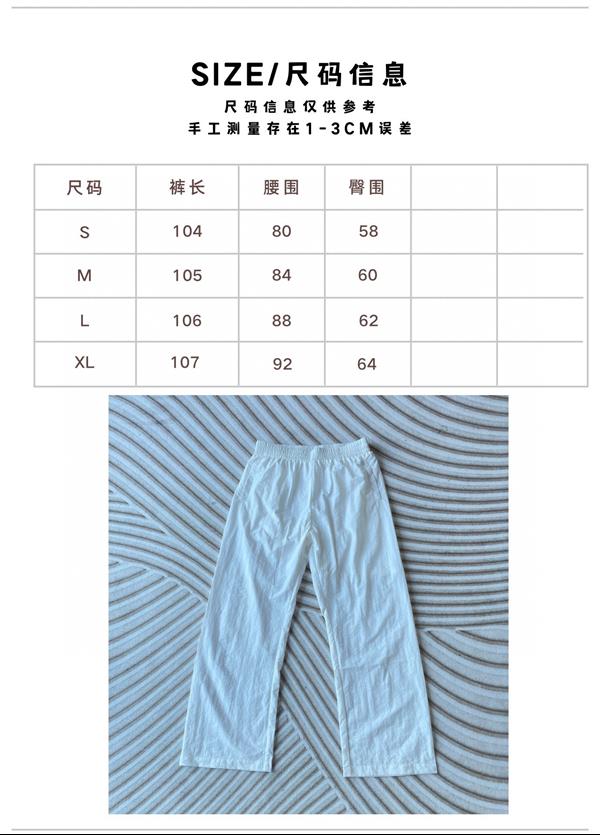 SIZE/尺码信息

尺码信息仅供参考
手工测量存在1-3CM误差

| 尺码 | 裤长 | 腰围 | 臀围 | | |
|---|---|---|---|---|---|
| S | 104 | 80 | 58 | | |
| M | 105 | 84 | 60 | | |
| L | 106 | 88 | 62 | | |
| XL | 107 | 92 | 64 | | |